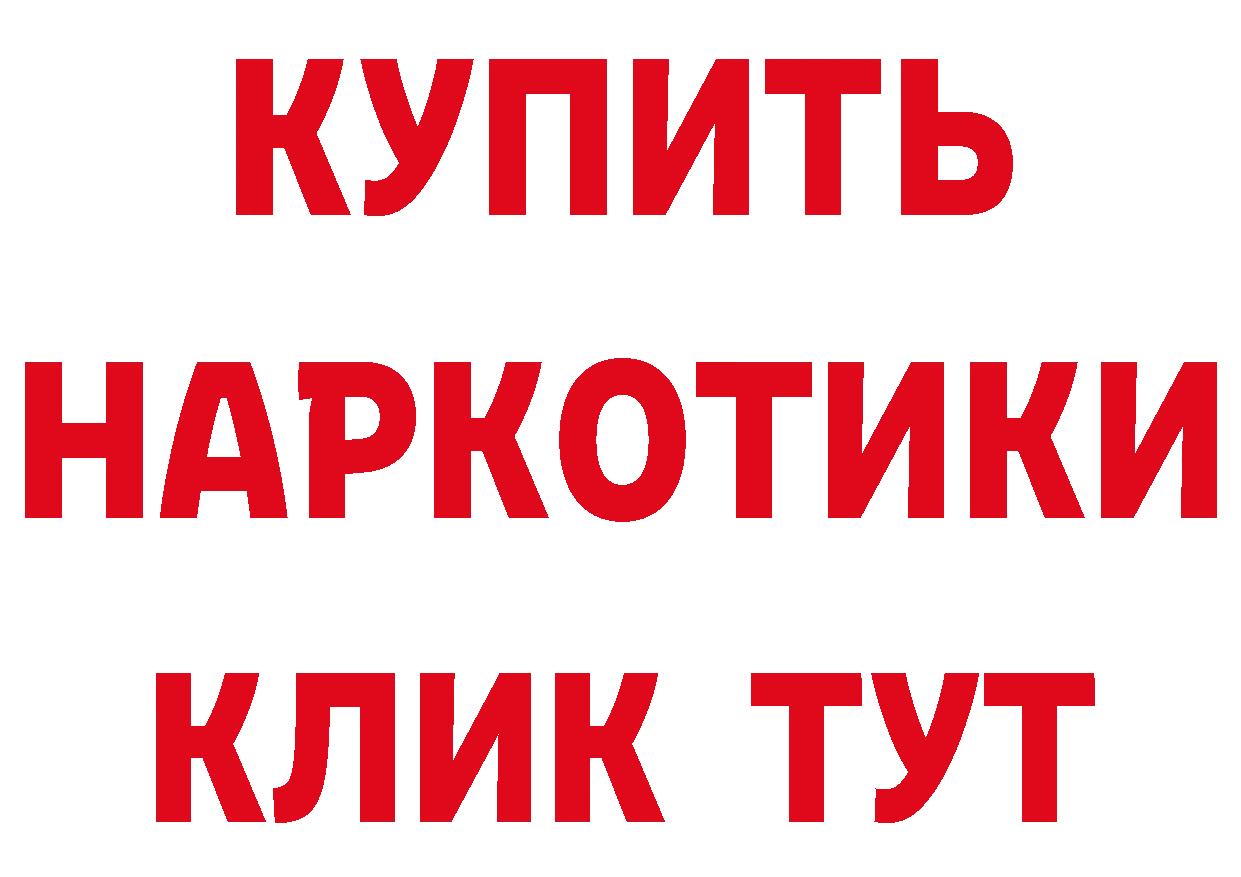 КУПИТЬ
НАРКОТИКИ
КЛИК ТУТ